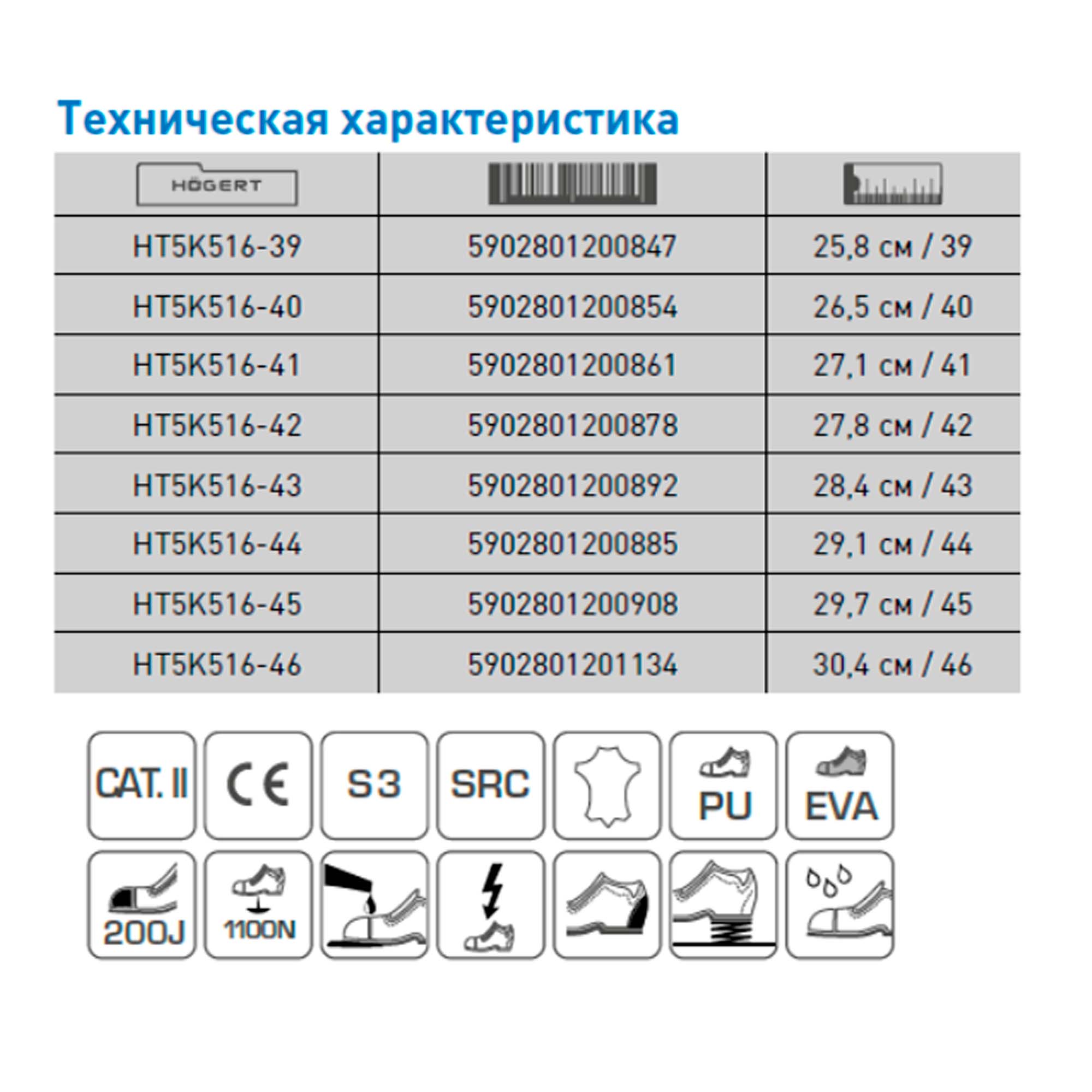 Техническая характеристика

| HÖGERT | | |
|---|---|---|
| HT5K516-39 | 5902801200847 | 25,8 см / 39 |
| HT5K516-40 | 5902801200854 | 26,5 см / 40 |
| HT5K516-41 | 5902801200861 | 27,1 см / 41 |
| HT5K516-42 | 5902801200878 | 27,8 см / 42 |
| HT5K516-43 | 5902801200892 | 28,4 см / 43 |
| HT5K516-44 | 5902801200885 | 29,1 см / 44 |
| HT5K516-45 | 5902801200908 | 29,7 см / 45 |
| HT5K516-46 | 5902801201134 | 30,4 см / 46 |

CAT. II
CE
S3
SRC
PU
EVA
200J
1100N